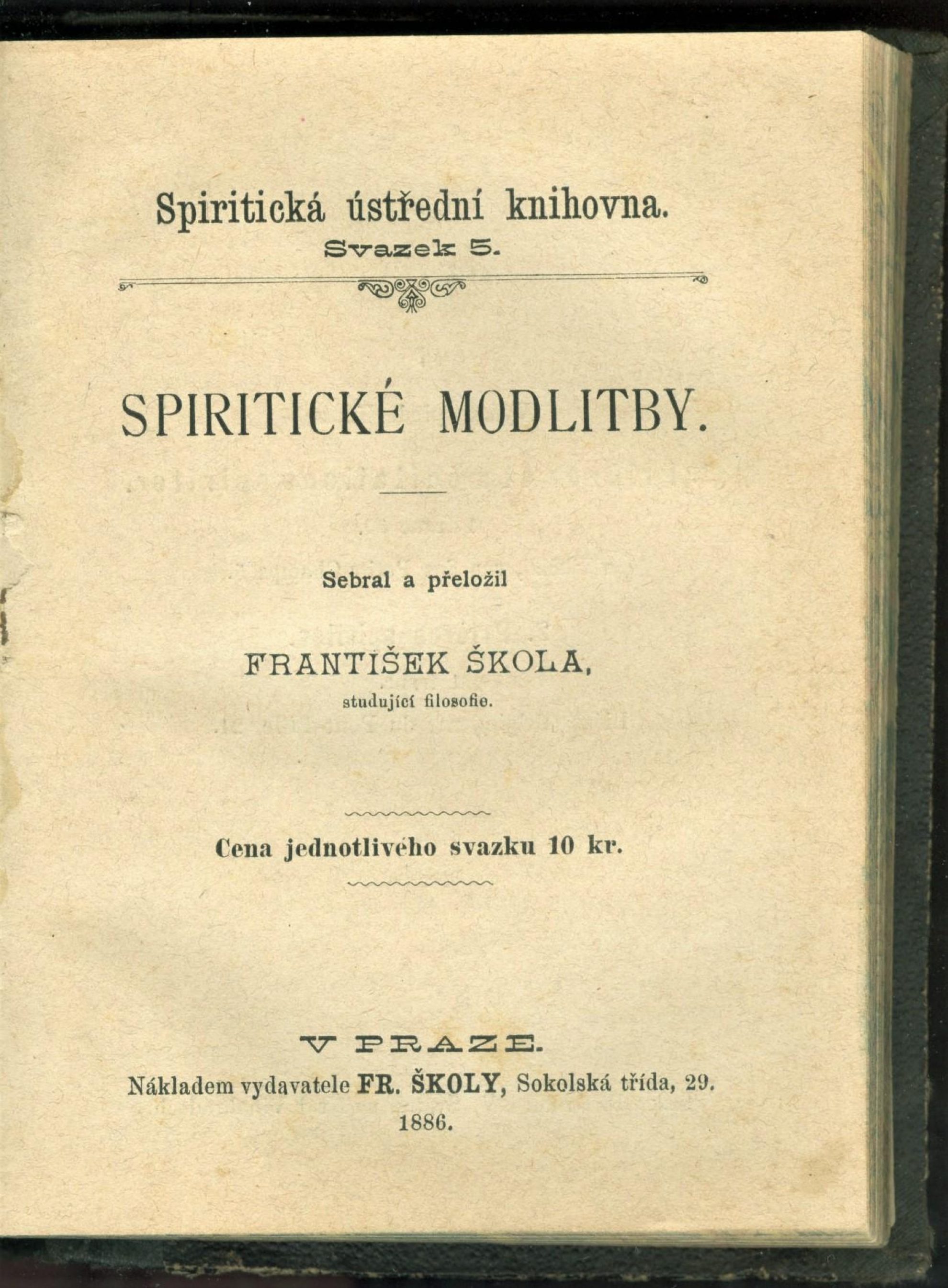 Spiritická ústřední knihovna.
Svazek 5.

SPIRITICKÉ MODLITBY.

Sebral a přeložil

FRANTIŠEK ŠKOLA,
studující filosofie.

Cena jednotlivého svazku 10 kr.

V PRAZE.
Nákladem vydavatele FR. ŠKOLY, Sokolská třída, 29.
1886.